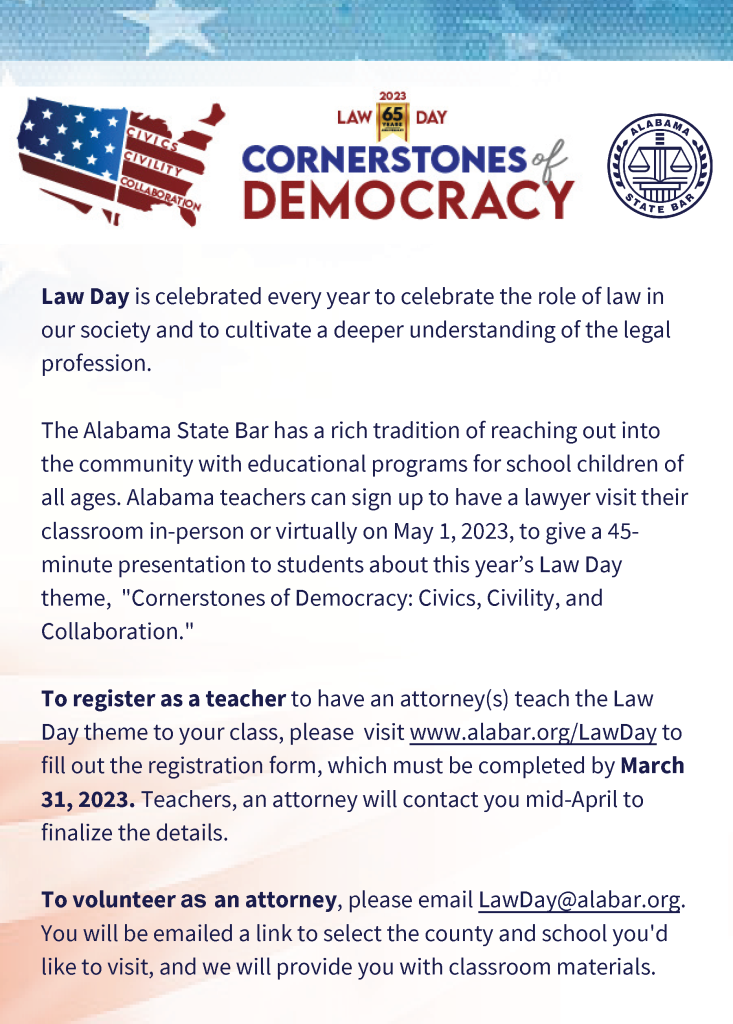 CIVICS
CIVILITY
COLLABORATION

2023
LAW 65 YEARS DAY
CORNERSTONES of DEMOCRACY

ALABAMA STATE BAR

Law Day is celebrated every year to celebrate the role of law in our society and to cultivate a deeper understanding of the legal profession.

The Alabama State Bar has a rich tradition of reaching out into the community with educational programs for school children of all ages. Alabama teachers can sign up to have a lawyer visit their classroom in-person or virtually on May 1, 2023, to give a 45-minute presentation to students about this year's Law Day theme, "Cornerstones of Democracy: Civics, Civility, and Collaboration."

To register as a teacher to have an attorney(s) teach the Law Day theme to your class, please visit www.alabar.org/LawDay to fill out the registration form, which must be completed by March 31, 2023. Teachers, an attorney will contact you mid-April to finalize the details.

To volunteer as an attorney, please email LawDay@alabar.org. You will be emailed a link to select the county and school you'd like to visit, and we will provide you with classroom materials.